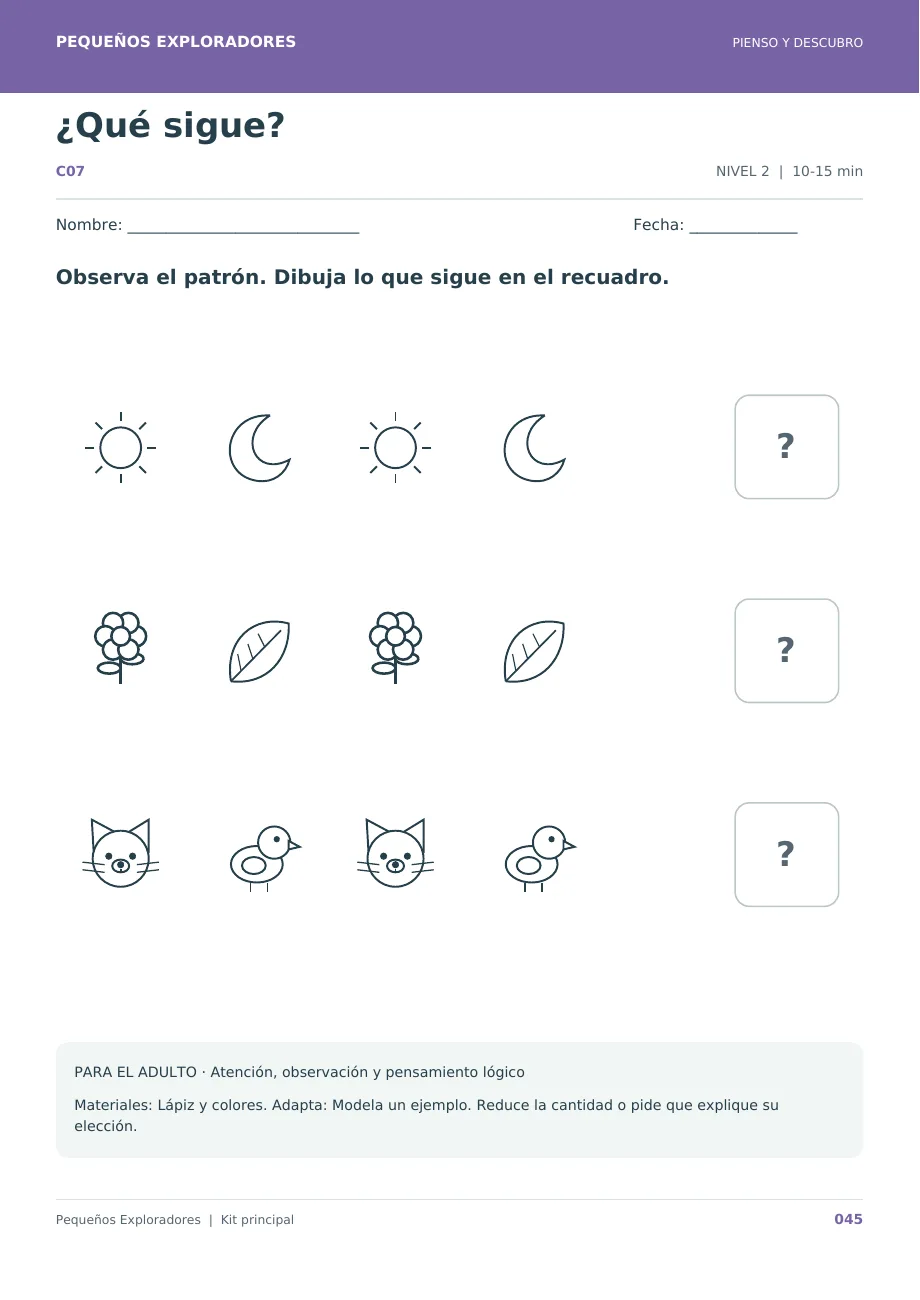 PEQUEÑOS EXPLORADORES

PIENSO Y DESCUBRO

¿Qué sigue?

C07

NIVEL 2 | 10-15 min

Nombre: ____

Fecha: ____

Observa el patrón. Dibuja lo que sigue en el recuadro.

?

?

?

PARA EL ADULTO · Atención, observación y pensamiento lógico

Materiales: Lápiz y colores. Adapta: Modela un ejemplo. Reduce la cantidad o pide que explique su elección.

Pequeños Exploradores | Kit principal

045